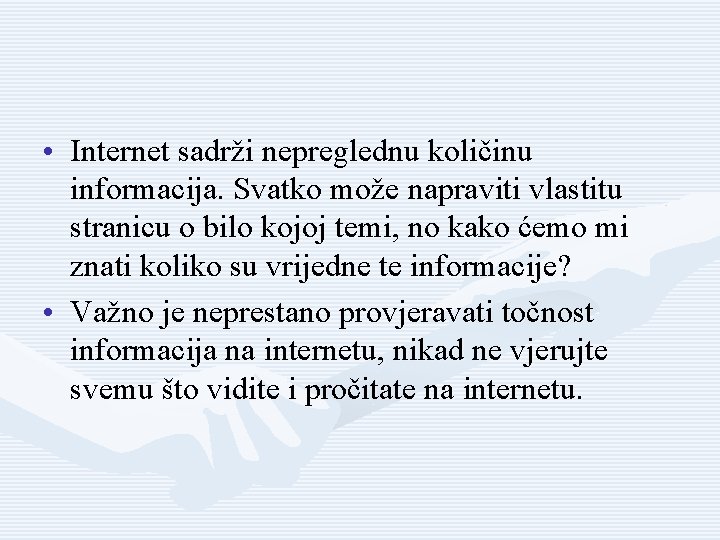 • Internet sadrži nepreglednu količinu informacija. Svatko može napraviti vlastitu stranicu o bilo kojoj temi, no kako ćemo mi znati koliko su vrijedne te informacije?

• Važno je neprestano provjeravati točnost informacija na internetu, nikad ne vjerujte svemu što vidite i pročitate na internetu.